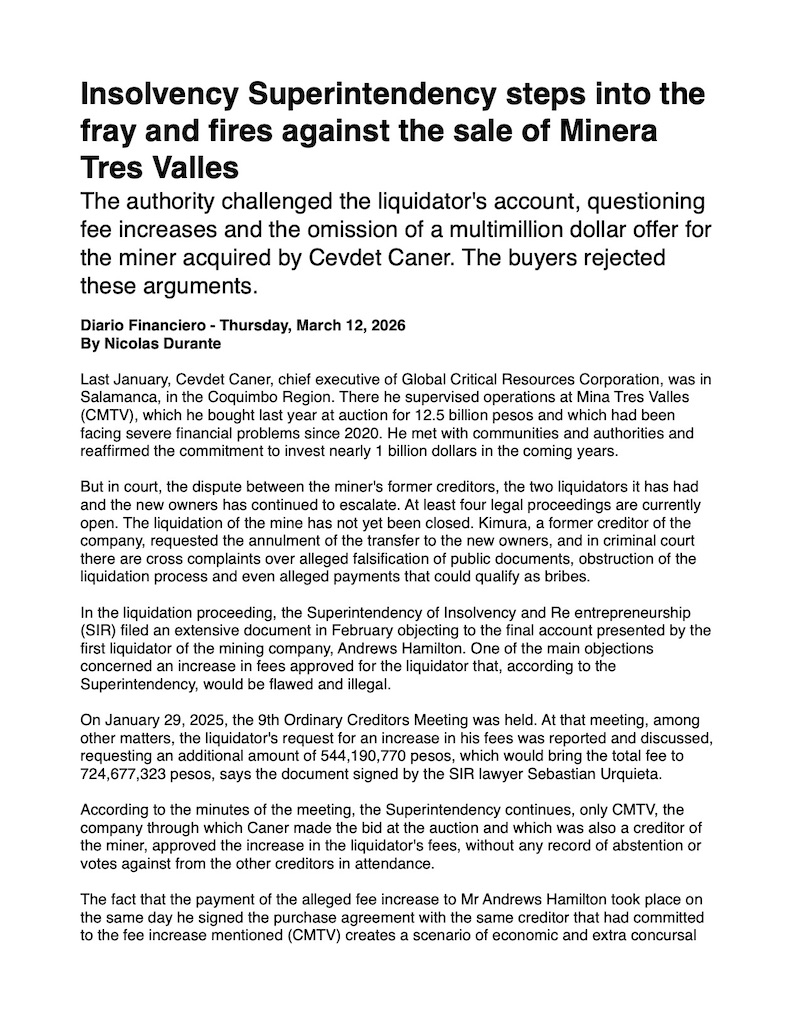 Insolvency Superintendency steps into the fray and fires against the sale of Minera Tres Valles

The authority challenged the liquidator's account, questioning fee increases and the omission of a multimillion dollar offer for the miner acquired by Cevdet Caner. The buyers rejected these arguments.

Diario Financiero - Thursday, March 12, 2026
By Nicolas Durante

Last January, Cevdet Caner, chief executive of Global Critical Resources Corporation, was in Salamanca, in the Coquimbo Region. There he supervised operations at Mina Tres Valles (CMTV), which he bought last year at auction for 12.5 billion pesos and which had been facing severe financial problems since 2020. He met with communities and authorities and reaffirmed the commitment to invest nearly 1 billion dollars in the coming years.

But in court, the dispute between the miner's former creditors, the two liquidators it has had and the new owners has continued to escalate. At least four legal proceedings are currently open. The liquidation of the mine has not yet been closed. Kimura, a former creditor of the company, requested the annulment of the transfer to the new owners, and in criminal court there are cross complaints over alleged falsification of public documents, obstruction of the liquidation process and even alleged payments that could qualify as bribes.

In the liquidation proceeding, the Superintendency of Insolvency and Re entrepreneurship (SIR) filed an extensive document in February objecting to the final account presented by the first liquidator of the mining company, Andrews Hamilton. One of the main objections concerned an increase in fees approved for the liquidator that, according to the Superintendency, would be flawed and illegal.

On January 29, 2025, the 9th Ordinary Creditors Meeting was held. At that meeting, among other matters, the liquidator's request for an increase in his fees was reported and discussed, requesting an additional amount of 544,190,770 pesos, which would bring the total fee to 724,677,323 pesos, says the document signed by the SIR lawyer Sebastian Urquieta.

According to the minutes of the meeting, the Superintendency continues, only CMTV, the company through which Caner made the bid at the auction and which was also a creditor of the miner, approved the increase in the liquidator's fees, without any record of abstention or votes against from the other creditors in attendance.

The fact that the payment of the alleged fee increase to Mr Andrews Hamilton took place on the same day he signed the purchase agreement with the same creditor that had committed to the fee increase mentioned (CMTV) creates a scenario of economic and extra concursal